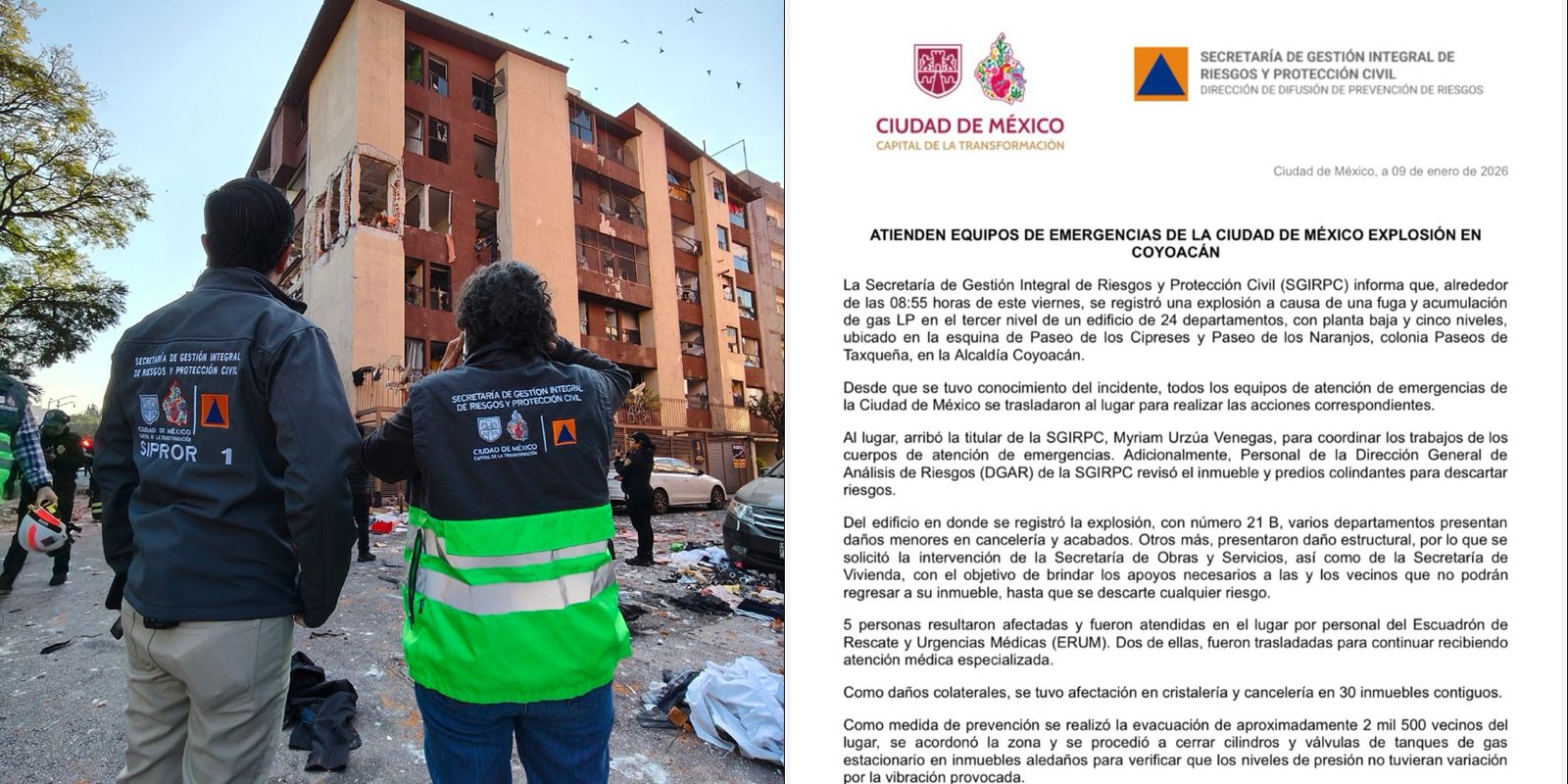 SECRETARÍA DE GESTIÓN INTEGRAL DE RIESGOS Y PROTECCIÓN CIVIL

CIUDAD DE MÉXICO
CAPITAL DE LA TRANSFORMACIÓN

SIPROR 1

SECRETARÍA DE GESTIÓN INTEGRAL DE RIESGOS Y PROTECCIÓN CIVIL

CIUDAD DE MÉXICO
CAPITAL DE LA TRANSFORMACIÓN

CIUDAD DE MÉXICO
CAPITAL DE LA TRANSFORMACIÓN

SECRETARÍA DE GESTIÓN INTEGRAL DE RIESGOS Y PROTECCIÓN CIVIL
DIRECCIÓN DE DIFUSIÓN DE PREVENCIÓN DE RIESGOS

Ciudad de México, a 09 de enero de 2026

ATIENDEN EQUIPOS DE EMERGENCIAS DE LA CIUDAD DE MÉXICO EXPLOSIÓN EN COYOACÁN

La Secretaría de Gestión Integral de Riesgos y Protección Civil (SGIRPC) informa que, alrededor de las 08:55 horas de este viernes, se registró una explosión a causa de una fuga y acumulación de gas LP en el tercer nivel de un edificio de 24 departamentos, con planta baja y cinco niveles, ubicado en la esquina de Paseo de los Cipreses y Paseo de los Naranjos, colonia Paseos de Taxqueña, en la Alcaldía Coyoacán.

Desde que se tuvo conocimiento del incidente, todos los equipos de atención de emergencias de la Ciudad de México se trasladaron al lugar para realizar las acciones correspondientes.

Al lugar, arribó la titular de la SGIRPC, Myriam Urzúa Venegas, para coordinar los trabajos de los cuerpos de atención de emergencias. Adicionalmente, Personal de la Dirección General de Análisis de Riesgos (DGAR) de la SGIRPC revisó el inmueble y predios colindantes para descartar riesgos.

Del edificio en donde se registró la explosión, con número 21 B, varios departamentos presentan daños menores en cancelería y acabados. Otros más, presentaron daño estructural, por lo que se solicitó la intervención de la Secretaría de Obras y Servicios, así como de la Secretaría de Vivienda, con el objetivo de brindar los apoyos necesarios a las y los vecinos que no podrán regresar a su inmueble, hasta que se descarte cualquier riesgo.

5 personas resultaron afectadas y fueron atendidas en el lugar por personal del Escuadrón de Rescate y Urgencias Médicas (ERUM). Dos de ellas, fueron trasladadas para continuar recibiendo atención médica especializada.

Como daños colaterales, se tuvo afectación en cristalería y cancelería en 30 inmuebles contiguos.

Como medida de prevención se realizó la evacuación de aproximadamente 2 mil 500 vecinos del lugar, se acordonó la zona y se procedió a cerrar cilindros y válvulas de tanques de gas estacionario en inmuebles aledaños para verificar que los niveles de presión no tuvieran variación por la vibración provocada.